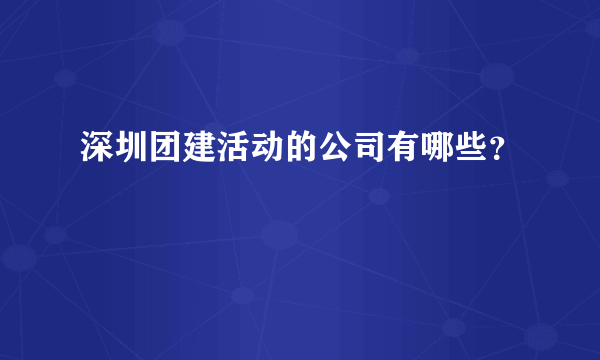 深圳团建活动的公司有哪些？